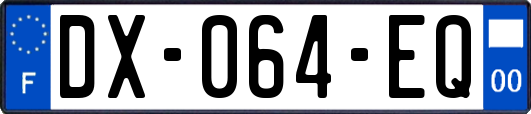 F
DX-064-EQ
00